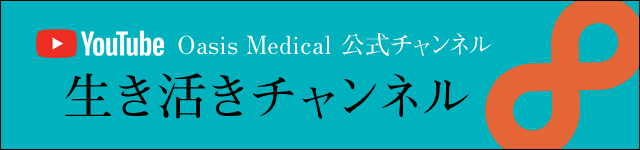 YouTube Oasis Medical 公式チャンネル

生き活きチャンネル